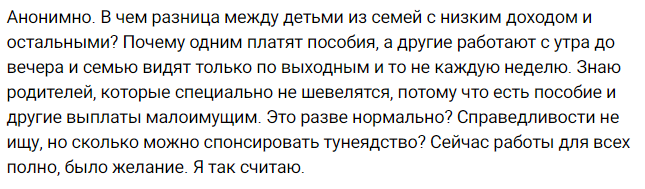 Анонимно. В чем разница между детьми из семей с низким доходом и остальными? Почему одним платят пособия, а другие работают с утра до вечера и семью видят только по выходным и то не каждую неделю. Знаю родителей, которые специально не шевелятся, потому что есть пособие и другие выплаты малоимущим. Это разве нормально? Справедливости не ищу, но сколько можно спонсировать тунеядство? Сейчас работы для всех полно, было желание. Я так считаю.